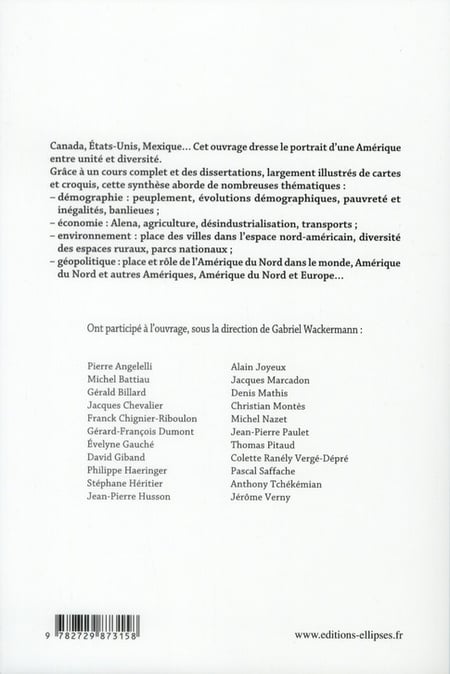 Canada, États-Unis, Mexique… Cet ouvrage dresse le portrait d'une Amérique entre unité et diversité.
Grâce à un cours complet et des dissertations, largement illustrés de cartes et croquis, cette synthèse aborde de nombreuses thématiques :
– démographie : peuplement, évolutions démographiques, pauvreté et inégalités, banlieues ;
– économie : Alena, agriculture, désindustrialisation, transports ;
– environnement : place des villes dans l'espace nord-américain, diversité des espaces ruraux, parcs nationaux ;
– géopolitique : place et rôle de l'Amérique du Nord dans le monde, Amérique du Nord et autres Amériques, Amérique du Nord et Europe…

Ont participé à l'ouvrage, sous la direction de Gabriel Wackermann :

Pierre Angelelli
Michel Battiau
Gérald Billard
Jacques Chevalier
Franck Chignier-Riboulon
Gérard-François Dumont
Évelyne Gauché
David Giband
Philippe Haeringer
Stéphane Héritier
Jean-Pierre Husson

Alain Joyeux
Jacques Marcadon
Denis Mathis
Christian Montès
Michel Nazet
Jean-Pierre Paulet
Thomas Pitaud
Colette Ranély Vergé-Dépré
Pascal Saffache
Anthony Tchékémian
Jérôme Verny

9 782729 873158

www.editions-ellipses.fr